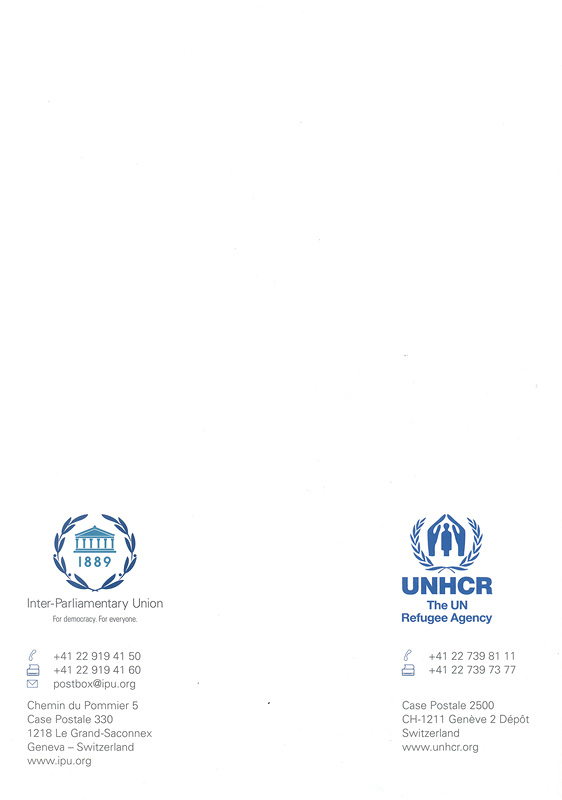 1889

Inter-Parliamentary Union
For democracy. For everyone.

+41 22 919 41 50
+41 22 919 41 60
postbox@ipu.org

Chemin du Pommier 5
Case Postale 330
1218 Le Grand-Saconnex
Geneva – Switzerland
www.ipu.org

UNHCR
The UN
Refugee Agency

+41 22 739 81 11
+41 22 739 73 77

Case Postale 2500
CH-1211 Genève 2 Dépôt
Switzerland
www.unhcr.org